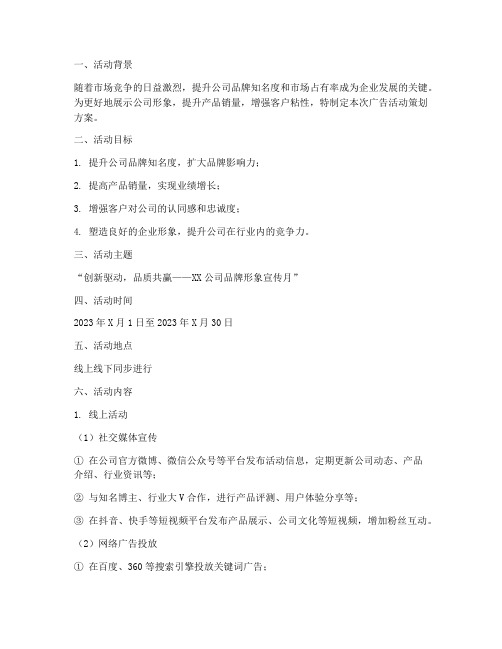 一、活动背景

随着市场竞争的日益激烈，提升公司品牌知名度和市场占有率成为企业发展的关键。为更好地展示公司形象，提升产品销量，增强客户粘性，特制定本次广告活动策划方案。

二、活动目标

1. 提升公司品牌知名度，扩大品牌影响力；

2. 提高产品销量，实现业绩增长；

3. 增强客户对公司的认同感和忠诚度；

4. 塑造良好的企业形象，提升公司在行业内的竞争力。

三、活动主题

“创新驱动，品质共赢——XX公司品牌形象宣传月”

四、活动时间

2023年X月1日至2023年X月30日

五、活动地点

线上线下同步进行

六、活动内容

1. 线上活动

（1）社交媒体宣传

① 在公司官方微博、微信公众号等平台发布活动信息，定期更新公司动态、产品介绍、行业资讯等；

② 与知名博主、行业大V合作，进行产品评测、用户体验分享等；

③ 在抖音、快手等短视频平台发布产品展示、公司文化等短视频，增加粉丝互动。

（2）网络广告投放

① 在百度、360等搜索引擎投放关键词广告；